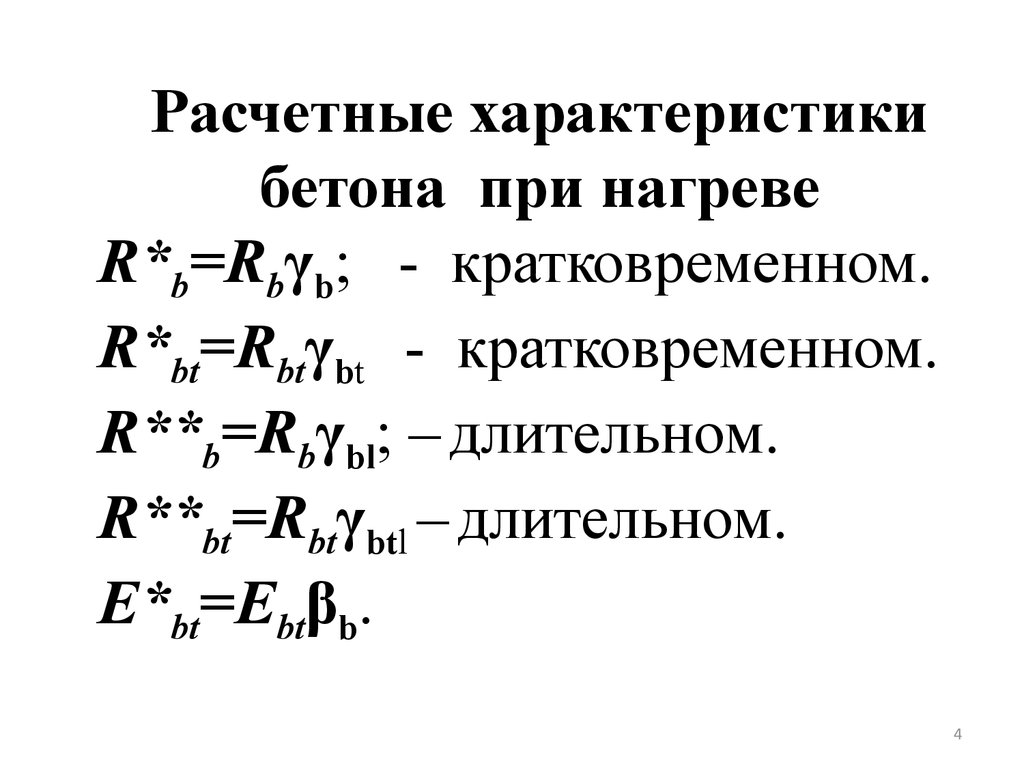 Расчетные характеристики бетона при нагреве

$R^*_b=R_b\gamma_b$; - кратковременном.

$R^*_{bt}=R_{bt}\gamma_{bt}$ - кратковременном.

$R^{**}_b=R_b\gamma_{bl}$; – длительном.

$R^{**}_{bt}=R_{bt}\gamma_{btl}$ – длительном.

$E^*_{bt}=E_{bt}\beta_b$.

4